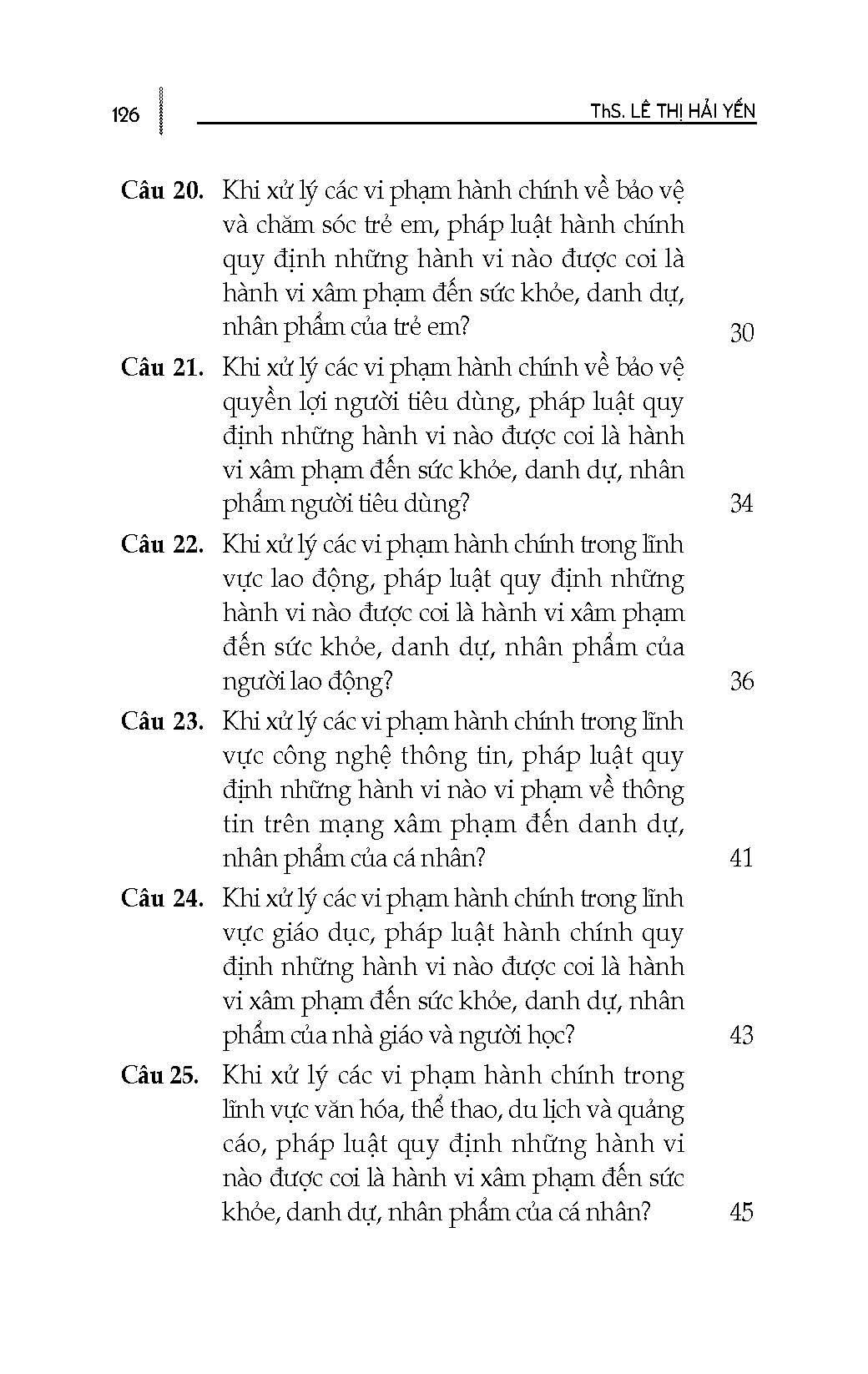 126

ThS. LÊ THỊ HẢI YẾN

Câu 20. Khi xử lý các vi phạm hành chính về bảo vệ và chăm sóc trẻ em, pháp luật hành chính quy định những hành vi nào được coi là hành vi xâm phạm đến sức khỏe, danh dự, nhân phẩm của trẻ em? 30

Câu 21. Khi xử lý các vi phạm hành chính về bảo vệ quyền lợi người tiêu dùng, pháp luật quy định những hành vi nào được coi là hành vi xâm phạm đến sức khỏe, danh dự, nhân phẩm người tiêu dùng? 34

Câu 22. Khi xử lý các vi phạm hành chính trong lĩnh vực lao động, pháp luật quy định những hành vi nào được coi là hành vi xâm phạm đến sức khỏe, danh dự, nhân phẩm của người lao động? 36

Câu 23. Khi xử lý các vi phạm hành chính trong lĩnh vực công nghệ thông tin, pháp luật quy định những hành vi nào vi phạm về thông tin trên mạng xâm phạm đến danh dự, nhân phẩm của cá nhân? 41

Câu 24. Khi xử lý các vi phạm hành chính trong lĩnh vực giáo dục, pháp luật hành chính quy định những hành vi nào được coi là hành vi xâm phạm đến sức khỏe, danh dự, nhân phẩm của nhà giáo và người học? 43

Câu 25. Khi xử lý các vi phạm hành chính trong lĩnh vực văn hóa, thể thao, du lịch và quảng cáo, pháp luật quy định những hành vi nào được coi là hành vi xâm phạm đến sức khỏe, danh dự, nhân phẩm của cá nhân? 45